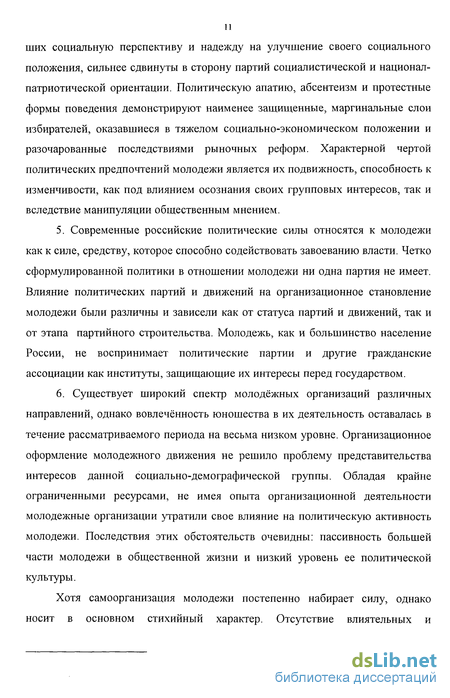 11

ших социальную перспективу и надежду на улучшение своего социального положения, сильнее сдвинуты в сторону партий социалистической и национал-патриотической ориентации. Политическую апатию, абсентеизм и протестные формы поведения демонстрируют наименее защищенные, маргинальные слои избирателей, оказавшиеся в тяжелом социально-экономическом положении и разочарованные последствиями рыночных реформ. Характерной чертой политических предпочтений молодежи является их подвижность, способность к изменчивости, как под влиянием осознания своих групповых интересов, так и вследствие манипуляции общественным мнением.

5. Современные российские политические силы относятся к молодежи как к силе, средству, которое способно содействовать завоеванию власти. Четко сформулированной политики в отношении молодежи ни одна партия не имеет. Влияние политических партий и движений на организационное становление молодежи были различны и зависели как от статуса партий и движений, так и от этапа партийного строительства. Молодежь, как и большинство население России, не воспринимает политические партии и другие гражданские ассоциации как институты, защищающие их интересы перед государством.

6. Существует широкий спектр молодёжных организаций различных направлений, однако вовлечённость юношества в их деятельность оставалась в течение рассматриваемого периода на весьма низком уровне. Организационное оформление молодежного движения не решило проблему представительства интересов данной социально-демографической группы. Обладая крайне ограниченными ресурсами, не имея опыта организационной деятельности молодежные организации утратили свое влияние на политическую активность молодежи. Последствия этих обстоятельств очевидны: пассивность большей части молодежи в общественной жизни и низкий уровень ее политической культуры.

Хотя самоорганизация молодежи постепенно набирает силу, однако носит в основном стихийный характер. Отсутствие влиятельных и

dsLib.net
библиотека диссертаций